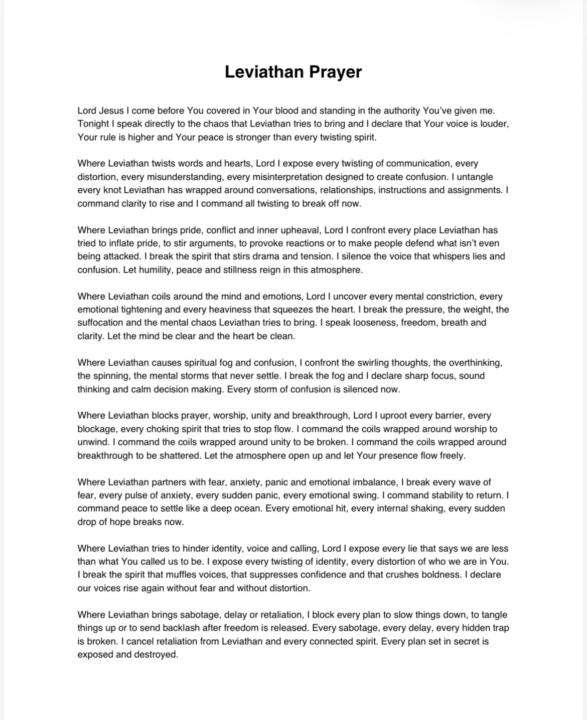 Leviathan Prayer

Lord Jesus I come before You covered in Your blood and standing in the authority You've given me. Tonight I speak directly to the chaos that Leviathan tries to bring and I declare that Your voice is louder, Your rule is higher and Your peace is stronger than every twisting spirit.

Where Leviathan twists words and hearts, Lord I expose every twisting of communication, every distortion, every misunderstanding, every misinterpretation designed to create confusion. I untangle every knot Leviathan has wrapped around conversations, relationships, instructions and assignments. I command clarity to rise and I command all twisting to break off now.

Where Leviathan brings pride, conflict and inner upheaval, Lord I confront every place Leviathan has tried to inflate pride, to stir arguments, to provoke reactions or to make people defend what isn't even being attacked. I break the spirit that stirs drama and tension. I silence the voice that whispers lies and confusion. Let humility, peace and stillness reign in this atmosphere.

Where Leviathan coils around the mind and emotions, Lord I uncover every mental constriction, every emotional tightening and every heaviness that squeezes the heart. I break the pressure, the weight, the suffocation and the mental chaos Leviathan tries to bring. I speak looseness, freedom, breath and clarity. Let the mind be clear and the heart be clean.

Where Leviathan causes spiritual fog and confusion, I confront the swirling thoughts, the overthinking, the spinning, the mental storms that never settle. I break the fog and I declare sharp focus, sound thinking and calm decision making. Every storm of confusion is silenced now.

Where Leviathan blocks prayer, worship, unity and breakthrough, Lord I uproot every barrier, every blockage, every choking spirit that tries to stop flow. I command the coils wrapped around worship to unwind. I command the coils wrapped around unity to be broken. I command the coils wrapped around breakthrough to be shattered. Let the atmosphere open up and let Your presence flow freely.

Where Leviathan partners with fear, anxiety, panic and emotional imbalance, I break every wave of fear, every pulse of anxiety, every sudden panic, every emotional swing. I command stability to return. I command peace to settle like a deep ocean. Every emotional hit, every internal shaking, every sudden drop of hope breaks now.

Where Leviathan tries to hinder identity, voice and calling, Lord I expose every lie that says we are less than what You called us to be. I expose every twisting of identity, every distortion of who we are in You. I break the spirit that muffles voices, that suppresses confidence and that crushes boldness. I declare our voices rise again without fear and without distortion.

Where Leviathan brings sabotage, delay or retaliation, I block every plan to slow things down, to tangle things up or to send backlash after freedom is released. Every sabotage, every delay, every hidden trap is broken. I cancel retaliation from Leviathan and every connected spirit. Every plan set in secret is exposed and destroyed.